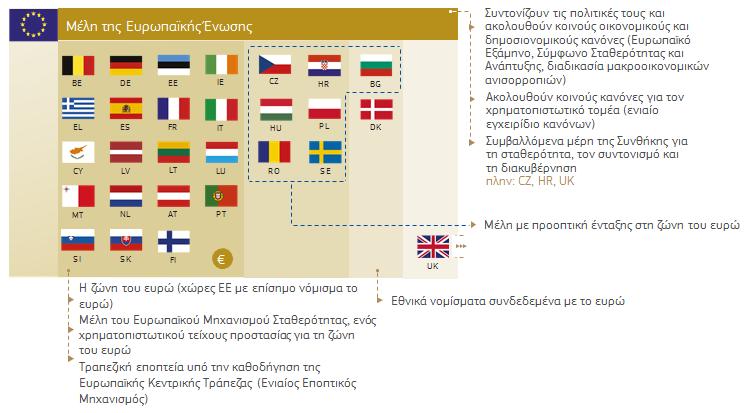 Μέλη της Ευρωπαϊκής Ένωσης

BE DE EE IE
EL ES FR IT
CY LV LT LU
MT NL AT PT
SI SK FI €

CZ HR BG
HU PL DK
RO SE

UK

Συντονίζουν τις πολιτικές τους και ακολουθούν κοινούς οικονομικούς και δημοσιονομικούς κανόνες (Ευρωπαϊκό Εξάμηνο, Σύμφωνο Σταθερότητας και Ανάπτυξης, διαδικασία μακροοικονομικών ανισορροπιών)

Ακολουθούν κοινούς κανόνες για τον χρηματοπιστωτικό τομέα (ενιαίο εγχειρίδιο κανόνων)

Συμβαλλόμενα μέρη της Συνθήκης για τη σταθερότητα, τον συντονισμό και τη διακυβέρνηση πλην: CZ, HR, UK

Μέλη με προοπτική ένταξης στη ζώνη του ευρώ

Η ζώνη του ευρώ (χώρες ΕΕ με επίσημο νόμισμα το ευρώ)

Μέλη του Ευρωπαϊκού Μηχανισμού Σταθερότητας, ενός χρηματοπιστωτικού τείχους προστασίας για τη ζώνη του ευρώ

Τραπεζική εποπτεία υπό την καθοδήγηση της Ευρωπαϊκής Κεντρικής Τράπεζας (Ενιαίος Εποπτικός Μηχανισμός)

Εθνικά νομίσματα συνδεδεμένα με το ευρώ